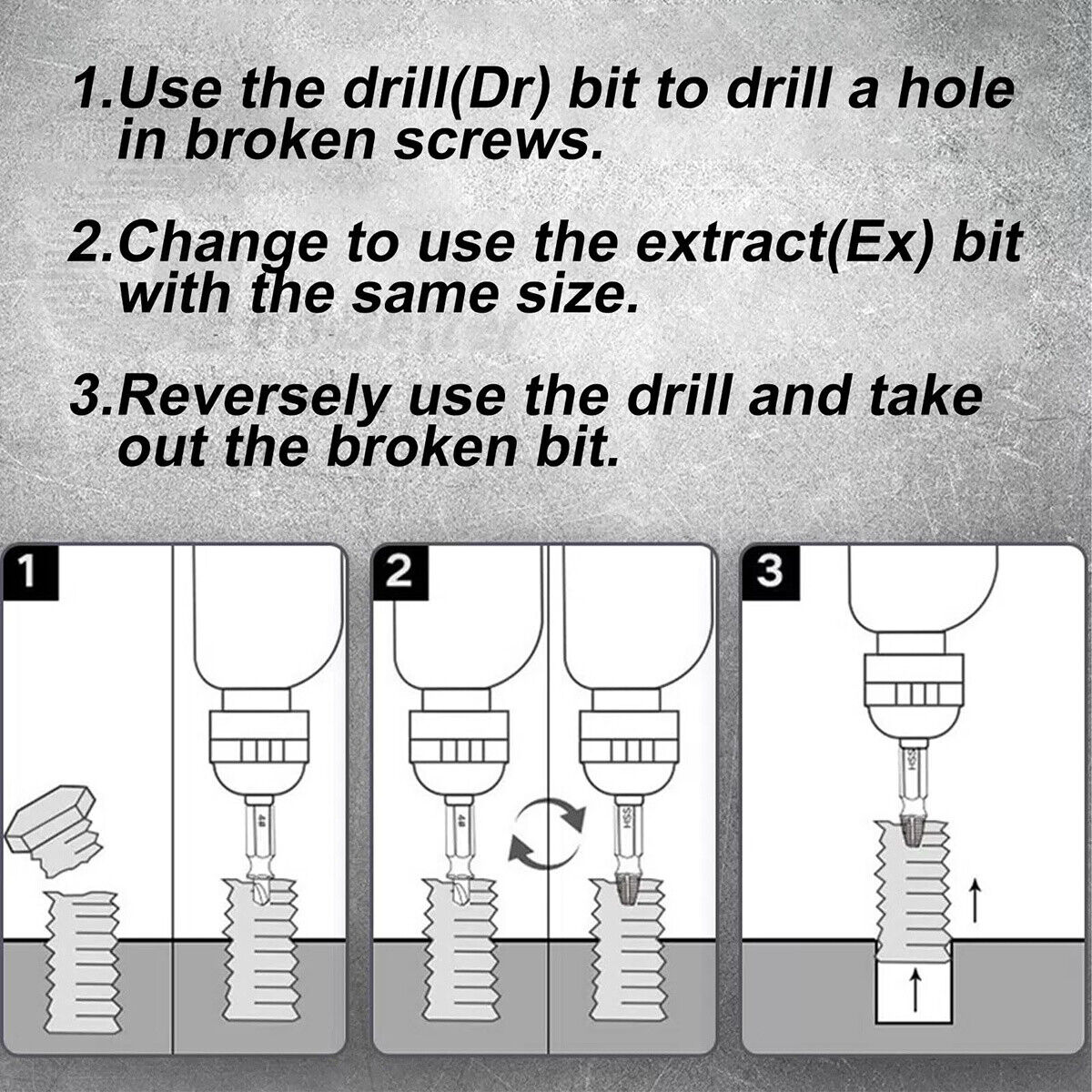 1.Use the drill(Dr) bit to drill a hole in broken screws.

2.Change to use the extract(Ex) bit with the same size.

3.Reversely use the drill and take out the broken bit.

1

4#

2

4#

HSS

3

HSS